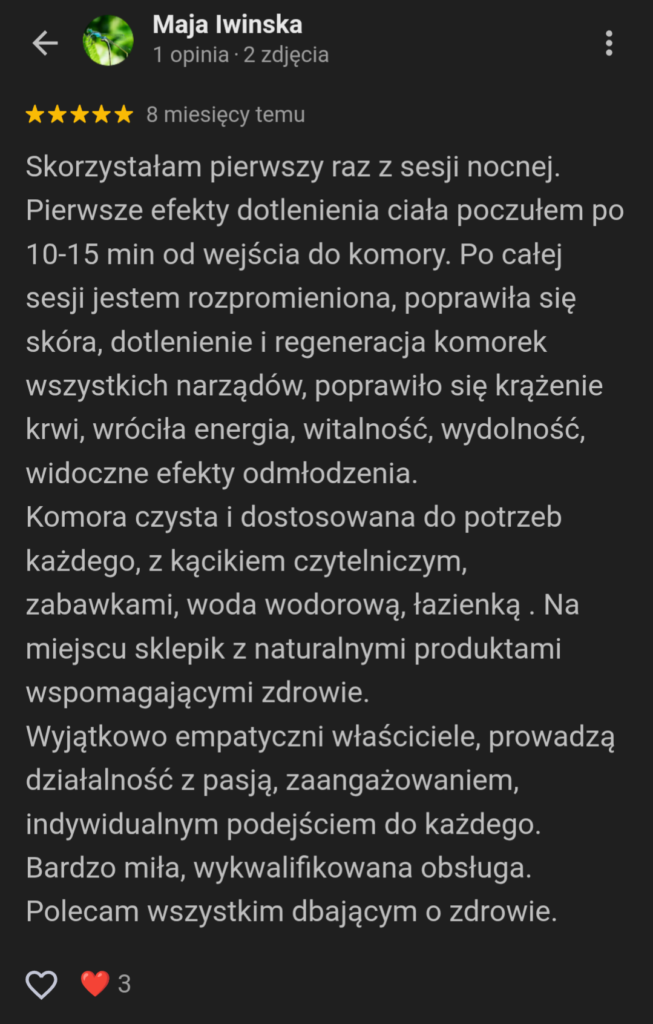 Maja Iwinska
1 opinia · 2 zdjęcia

★★★★★ 8 miesięcy temu

Skorzystałam pierwszy raz z sesji nocnej. Pierwsze efekty dotlenienia ciała poczułem po 10-15 min od wejścia do komory. Po całej sesji jestem rozpromieniona, poprawiła się skóra, dotlenienie i regeneracja komorek wszystkich narządów, poprawiło się krążenie krwi, wróciła energia, witalność, wydolność, widoczne efekty odmłodzenia.
Komora czysta i dostosowana do potrzeb każdego, z kącikiem czytelniczym, zabawkami, woda wodorową, łazienką . Na miejscu sklepik z naturalnymi produktami wspomagającymi zdrowie.
Wyjątkowo empatyczni właściciele, prowadzą działalność z pasją, zaangażowaniem, indywidualnym podejściem do każdego.
Bardzo miła, wykwalifikowana obsługa.
Polecam wszystkim dbającym o zdrowie.

3